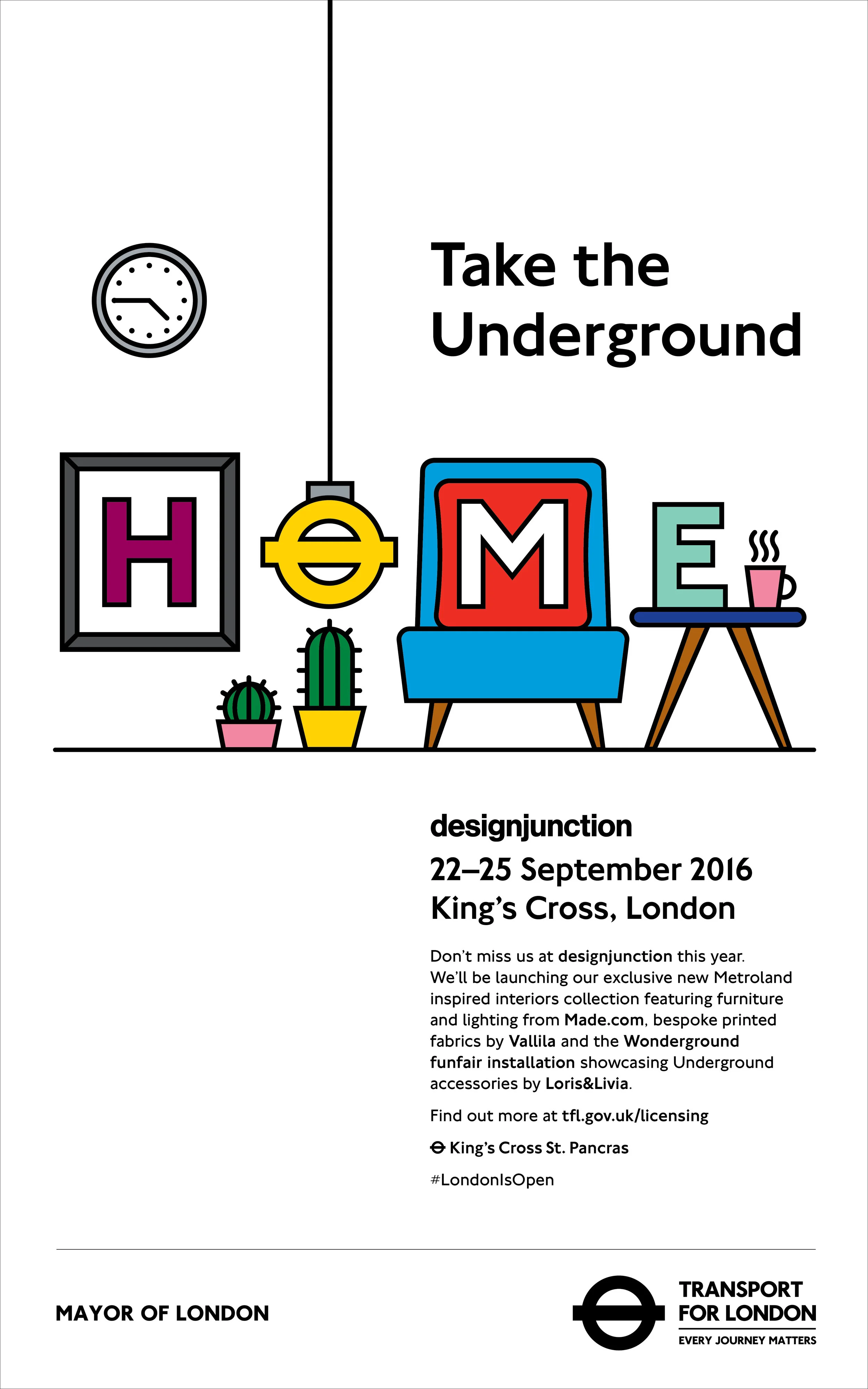 Take the Underground

H M E

designjunction
22–25 September 2016
King's Cross, London

Don't miss us at designjunction this year. We'll be launching our exclusive new Metroland inspired interiors collection featuring furniture and lighting from Made.com, bespoke printed fabrics by Vallila and the Wonderground funfair installation showcasing Underground accessories by Loris&Livia.

Find out more at tfl.gov.uk/licensing

King's Cross St. Pancras

#LondonIsOpen

MAYOR OF LONDON

TRANSPORT FOR LONDON
EVERY JOURNEY MATTERS